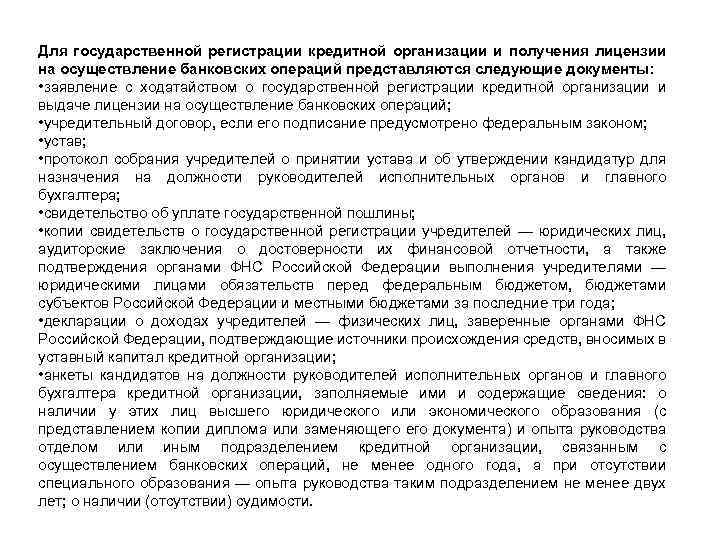 Для государственной регистрации кредитной организации и получения лицензии на осуществление банковских операций представляются следующие документы:
•заявление с ходатайством о государственной регистрации кредитной организации и выдаче лицензии на осуществление банковских операций;
•учредительный договор, если его подписание предусмотрено федеральным законом;
•устав;
•протокол собрания учредителей о принятии устава и об утверждении кандидатур для назначения на должности руководителей исполнительных органов и главного бухгалтера;
•свидетельство об уплате государственной пошлины;
•копии свидетельств о государственной регистрации учредителей — юридических лиц, аудиторские заключения о достоверности их финансовой отчетности, а также подтверждения органами ФНС Российской Федерации выполнения учредителями — юридическими лицами обязательств перед федеральным бюджетом, бюджетами субъектов Российской Федерации и местными бюджетами за последние три года;
•декларации о доходах учредителей — физических лиц, заверенные органами ФНС Российской Федерации, подтверждающие источники происхождения средств, вносимых в уставный капитал кредитной организации;
•анкеты кандидатов на должности руководителей исполнительных органов и главного бухгалтера кредитной организации, заполняемые ими и содержащие сведения: о наличии у этих лиц высшего юридического или экономического образования (с представлением копии диплома или заменяющего его документа) и опыта руководства отделом или иным подразделением кредитной организации, связанным с осуществлением банковских операций, не менее одного года, а при отсутствии специального образования — опыта руководства таким подразделением не менее двух лет; о наличии (отсутствии) судимости.